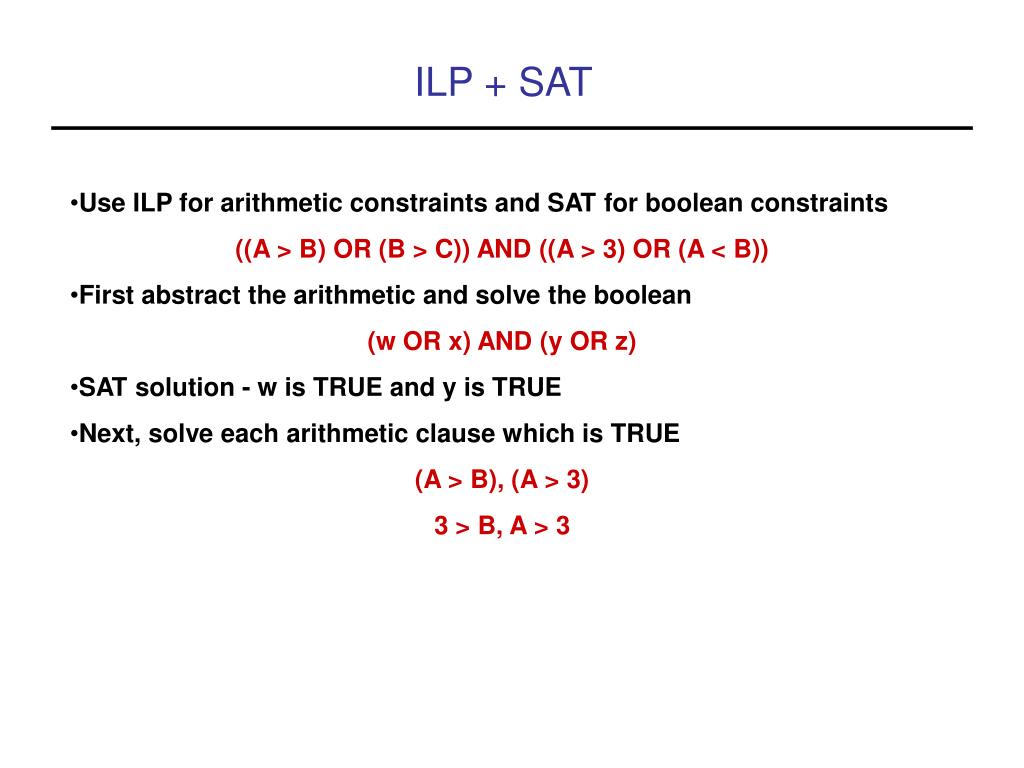 ILP + SAT

•Use ILP for arithmetic constraints and SAT for boolean constraints

((A > B) OR (B > C)) AND ((A > 3) OR (A < B))

•First abstract the arithmetic and solve the boolean

(w OR x) AND (y OR z)

•SAT solution - w is TRUE and y is TRUE

•Next, solve each arithmetic clause which is TRUE

(A > B), (A > 3)

3 > B, A > 3